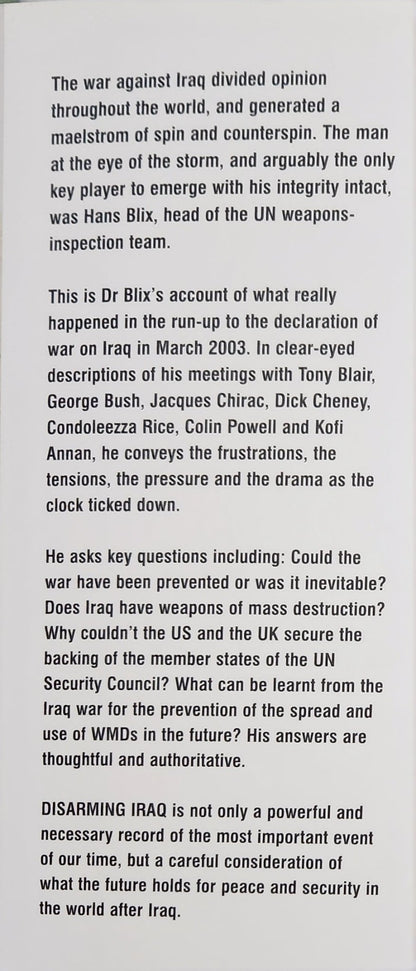 The war against Iraq divided opinion throughout the world, and generated a maelstrom of spin and counterspin. The man at the eye of the storm, and arguably the only key player to emerge with his integrity intact, was Hans Blix, head of the UN weapons-inspection team.

This is Dr Blix's account of what really happened in the run-up to the declaration of war on Iraq in March 2003. In clear-eyed descriptions of his meetings with Tony Blair, George Bush, Jacques Chirac, Dick Cheney, Condoleezza Rice, Colin Powell and Kofi Annan, he conveys the frustrations, the tensions, the pressure and the drama as the clock ticked down.

He asks key questions including: Could the war have been prevented or was it inevitable? Does Iraq have weapons of mass destruction? Why couldn't the US and the UK secure the backing of the member states of the UN Security Council? What can be learnt from the Iraq war for the prevention of the spread and use of WMDs in the future? His answers are thoughtful and authoritative.

DISARMING IRAQ is not only a powerful and necessary record of the most important event of our time, but a careful consideration of what the future holds for peace and security in the world after Iraq.